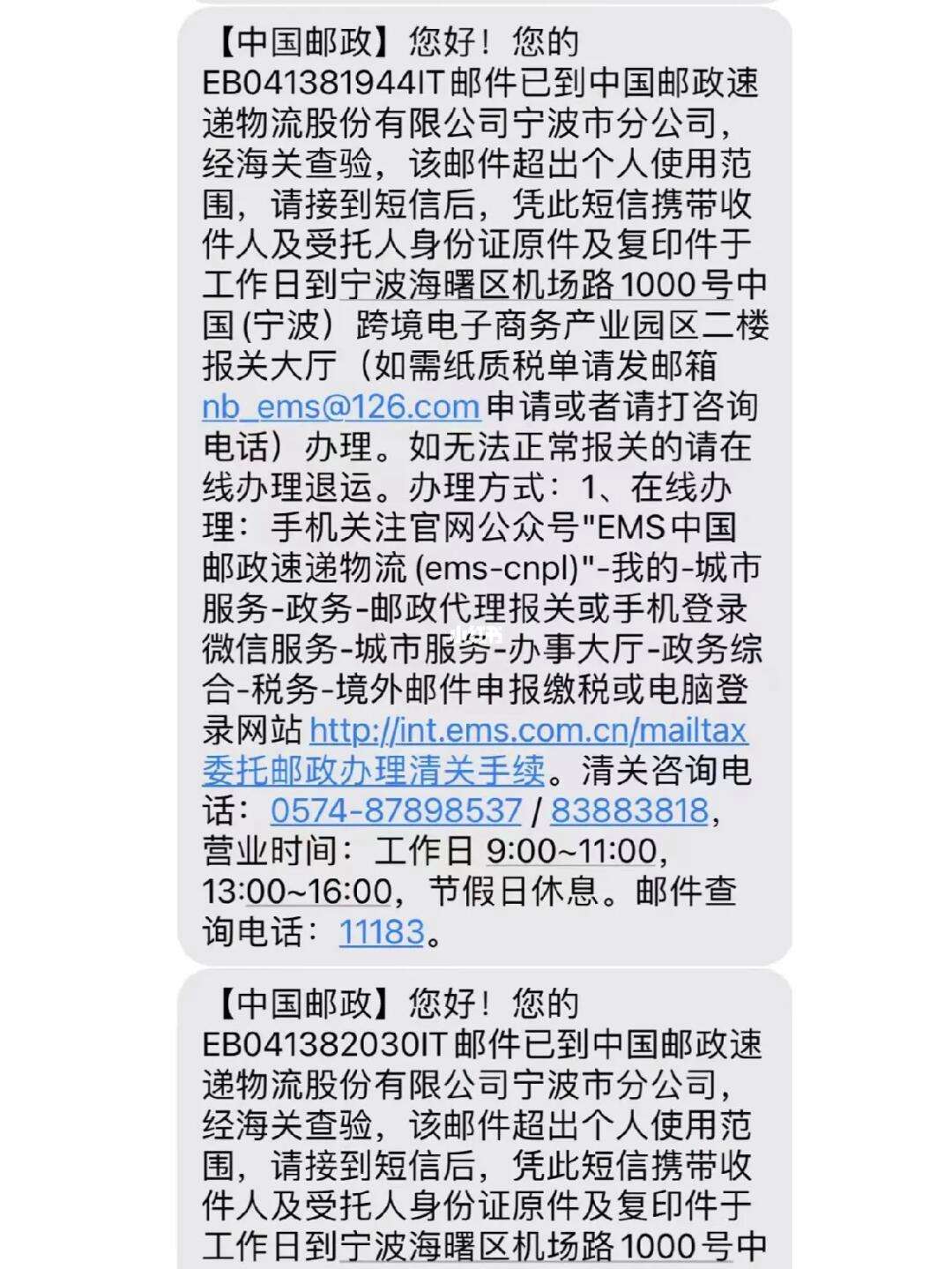 【中国邮政】您好！您的EB041381944IT邮件已到中国邮政速递物流股份有限公司宁波市分公司，经海关查验，该邮件超出个人使用范围，请接到短信后，凭此短信携带收件人及受托人身份证原件及复印件于工作日到宁波海曙区机场路1000号中国（宁波）跨境电子商务产业园区二楼报关大厅（如需纸质税单请发邮箱nb_ems@126.com申请或者请打咨询电话）办理。如无法正常报关的请在线办理退运。办理方式：1、在线办理：手机关注官网公众号"EMS中国邮政速递物流（ems-cnpl)"-我的-城市服务-政务-邮政代理报关或手机登录微信服务-城市服务-办事大厅-政务综合-税务-境外邮件申报缴税或电脑登录网站http://int.ems.com.cn/mailtax委托邮政办理清关手续。清关咨询电话：0574-87898537 / 83883818，营业时间：工作日 9:00~11:00，13:00~16:00，节假日休息。邮件查询电话：11183。

【中国邮政】您好！您的EB041382030IT邮件已到中国邮政速递物流股份有限公司宁波市分公司，经海关查验，该邮件超出个人使用范围，请接到短信后，凭此短信携带收件人及受托人身份证原件及复印件于工作日到宁波海曙区机场路1000号中